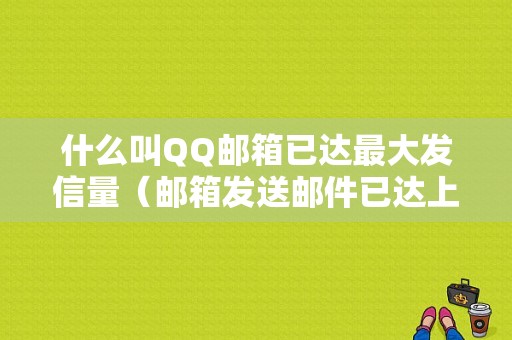 什么叫QQ邮箱已达最大发信量（邮箱发送邮件已达上